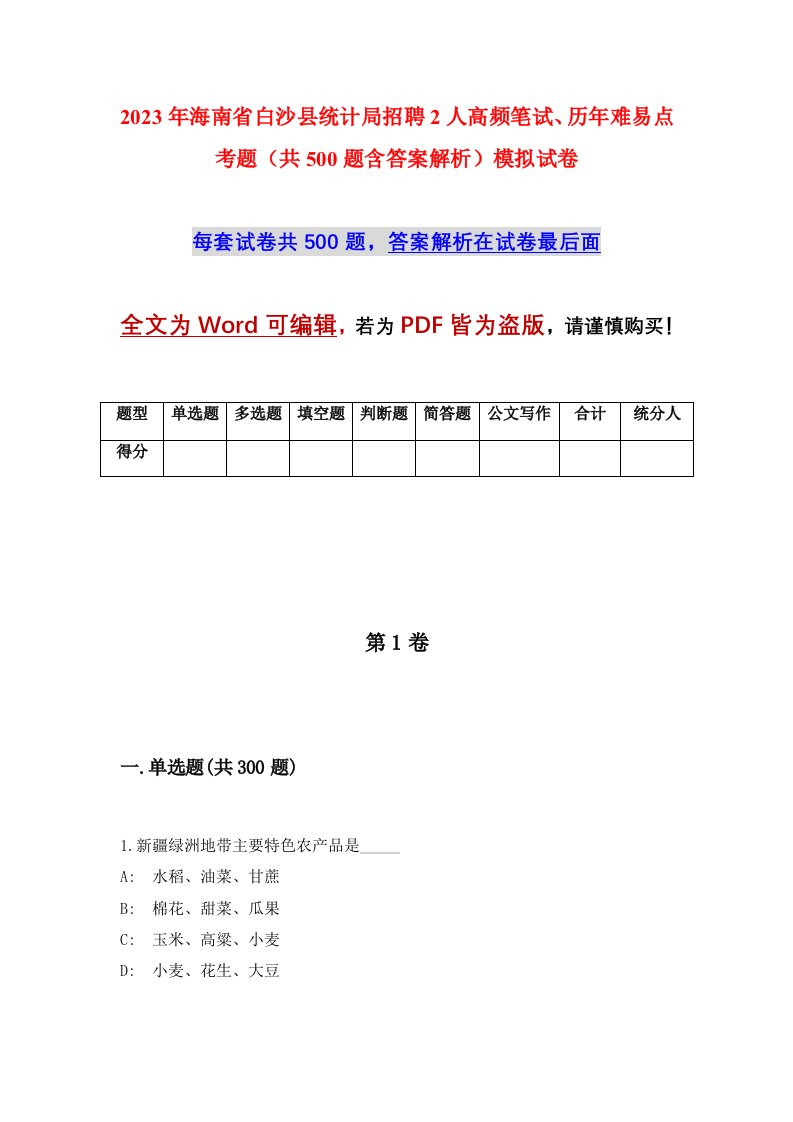 2023年海南省白沙县统计局招聘2人高频笔试、历年难易点考题（共500题含答案解析）模拟试卷

每套试卷共500题，答案解析在试卷最后面

全文为Word可编辑，若为PDF皆为盗版，请谨慎购买！

| 题型 | 单选题 | 多选题 | 填空题 | 判断题 | 简答题 | 公文写作 | 合计 | 统分人 |
|---|---|---|---|---|---|---|---|---|
| 得分 | | | | | | | | |

第1卷

一.单选题(共300题)

1.新疆绿洲地带主要特色农产品是_____

A: 水稻、油菜、甘蔗

B: 棉花、甜菜、瓜果

C: 玉米、高粱、小麦

D: 小麦、花生、大豆